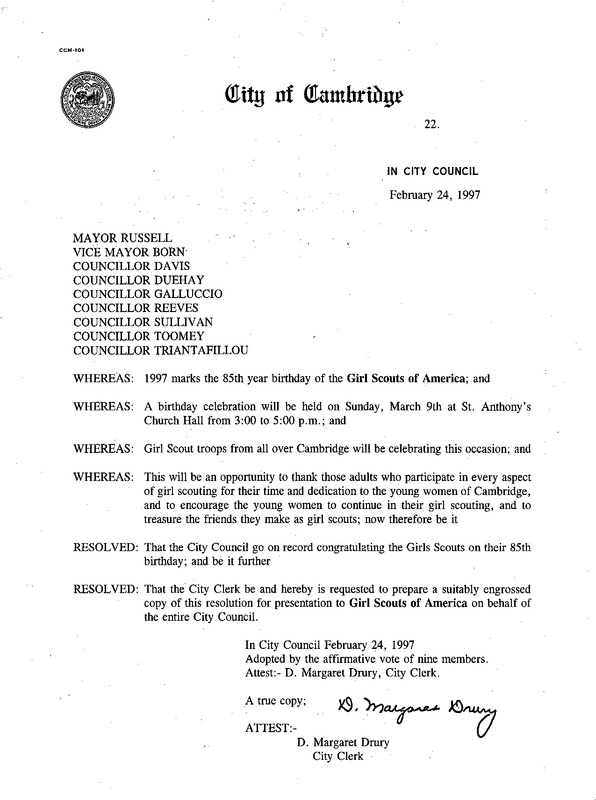 CCM-101

City of Cambridge

22.

IN CITY COUNCIL

February 24, 1997

MAYOR RUSSELL
VICE MAYOR BORN
COUNCILLOR DAVIS
COUNCILLOR DUEHAY
COUNCILLOR GALLUCCIO
COUNCILLOR REEVES
COUNCILLOR SULLIVAN
COUNCILLOR TOOMEY
COUNCILLOR TRIANTAFILLOU

WHEREAS: 1997 marks the 85th year birthday of the Girl Scouts of America; and

WHEREAS: A birthday celebration will be held on Sunday, March 9th at St. Anthony's Church Hall from 3:00 to 5:00 p.m.; and

WHEREAS: Girl Scout troops from all over Cambridge will be celebrating this occasion; and

WHEREAS: This will be an opportunity to thank those adults who participate in every aspect of girl scouting for their time and dedication to the young women of Cambridge, and to encourage the young women to continue in their girl scouting, and to treasure the friends they make as girl scouts; now therefore be it

RESOLVED: That the City Council go on record congratulating the Girls Scouts on their 85th birthday; and be it further

RESOLVED: That the City Clerk be and hereby is requested to prepare a suitably engrossed copy of this resolution for presentation to Girl Scouts of America on behalf of the entire City Council.

In City Council February 24, 1997
Adopted by the affirmative vote of nine members.
Attest:- D. Margaret Drury, City Clerk.

A true copy;

D. Margaret Drury

ATTEST:-
D. Margaret Drury
City Clerk